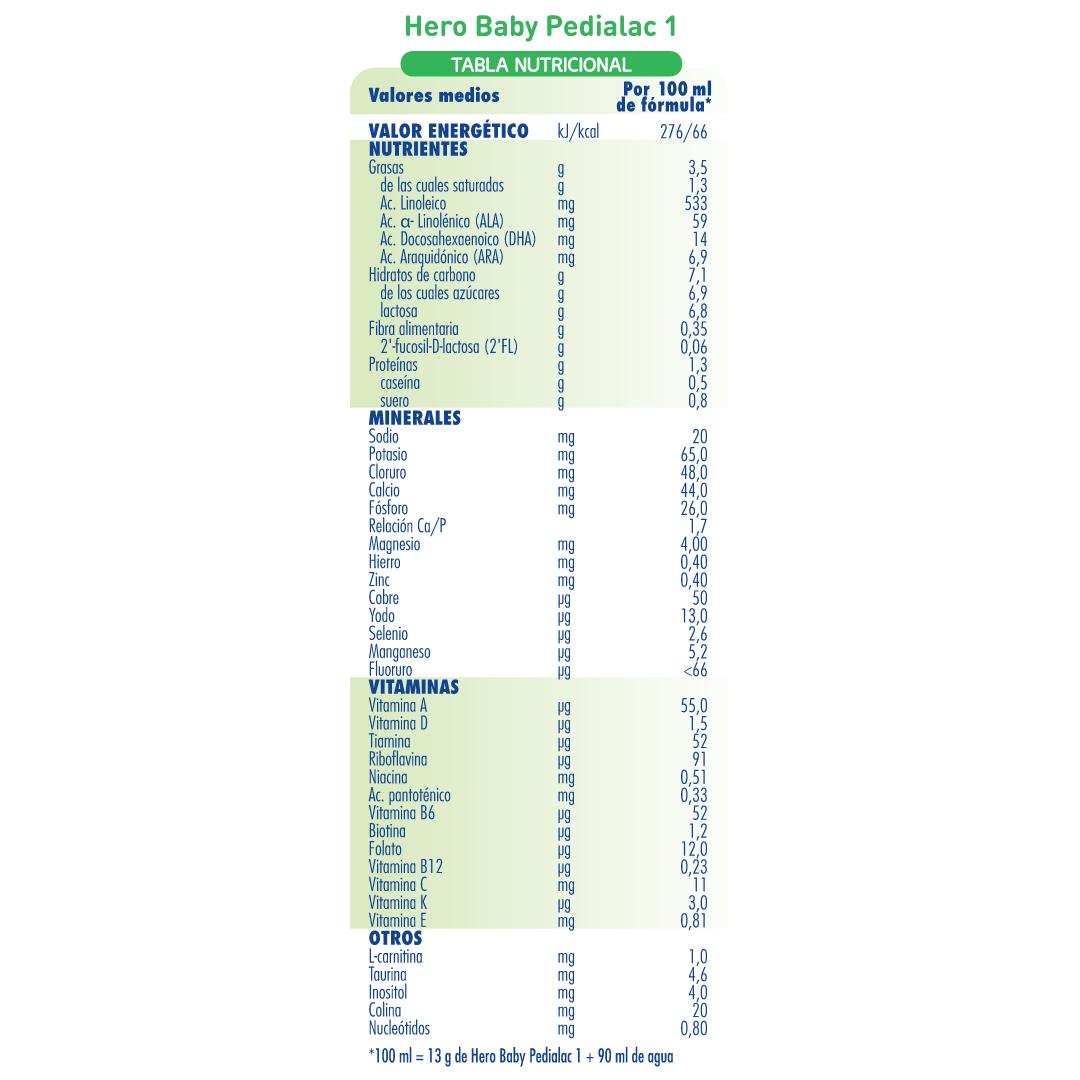 Hero Baby Pedialac 1

TABLA NUTRICIONAL

| Valores medios | | Por 100 ml de fórmula* |
|---|---|---|
| VALOR ENERGÉTICO | kJ/kcal | 276/66 |
| NUTRIENTES | | |
| Grasas | g | 3,5 |
| de las cuales saturadas | g | 1,3 |
| Ac. Linoleico | mg | 533 |
| Ac. α- Linolénico (ALA) | mg | 59 |
| Ac. Docosahexaenoico (DHA) | mg | 14 |
| Ac. Araquidónico (ARA) | mg | 6,9 |
| Hidratos de carbono | g | 7,1 |
| de los cuales azúcares | g | 6,9 |
| lactosa | g | 6,8 |
| Fibra alimentaria | g | 0,35 |
| 2'-fucosil-D-lactosa (2'FL) | g | 0,06 |
| Proteínas | g | 1,3 |
| caseína | g | 0,5 |
| suero | g | 0,8 |
| MINERALES | | |
| Sodio | mg | 20 |
| Potasio | mg | 65,0 |
| Cloruro | mg | 48,0 |
| Calcio | mg | 44,0 |
| Fósforo | mg | 26,0 |
| Relación Ca/P | | 1,7 |
| Magnesio | mg | 4,00 |
| Hierro | mg | 0,40 |
| Zinc | mg | 0,40 |
| Cobre | µg | 50 |
| Yodo | µg | 13,0 |
| Selenio | µg | 2,6 |
| Manganeso | µg | 5,2 |
| Fluoruro | µg | <66 |
| VITAMINAS | | |
| Vitamina A | µg | 55,0 |
| Vitamina D | µg | 1,5 |
| Tiamina | µg | 52 |
| Riboflavina | µg | 91 |
| Niacina | mg | 0,51 |
| Ac. pantoténico | mg | 0,33 |
| Vitamina B6 | µg | 52 |
| Biotina | µg | 1,2 |
| Folato | µg | 12,0 |
| Vitamina B12 | µg | 0,23 |
| Vitamina C | mg | 11 |
| Vitamina K | µg | 3,0 |
| Vitamina E | mg | 0,81 |
| OTROS | | |
| L-carnitina | mg | 1,0 |
| Taurina | mg | 4,6 |
| Inositol | mg | 4,0 |
| Colina | mg | 20 |
| Nucleótidos | mg | 0,80 |

*100 ml = 13 g de Hero Baby Pedialac 1 + 90 ml de agua